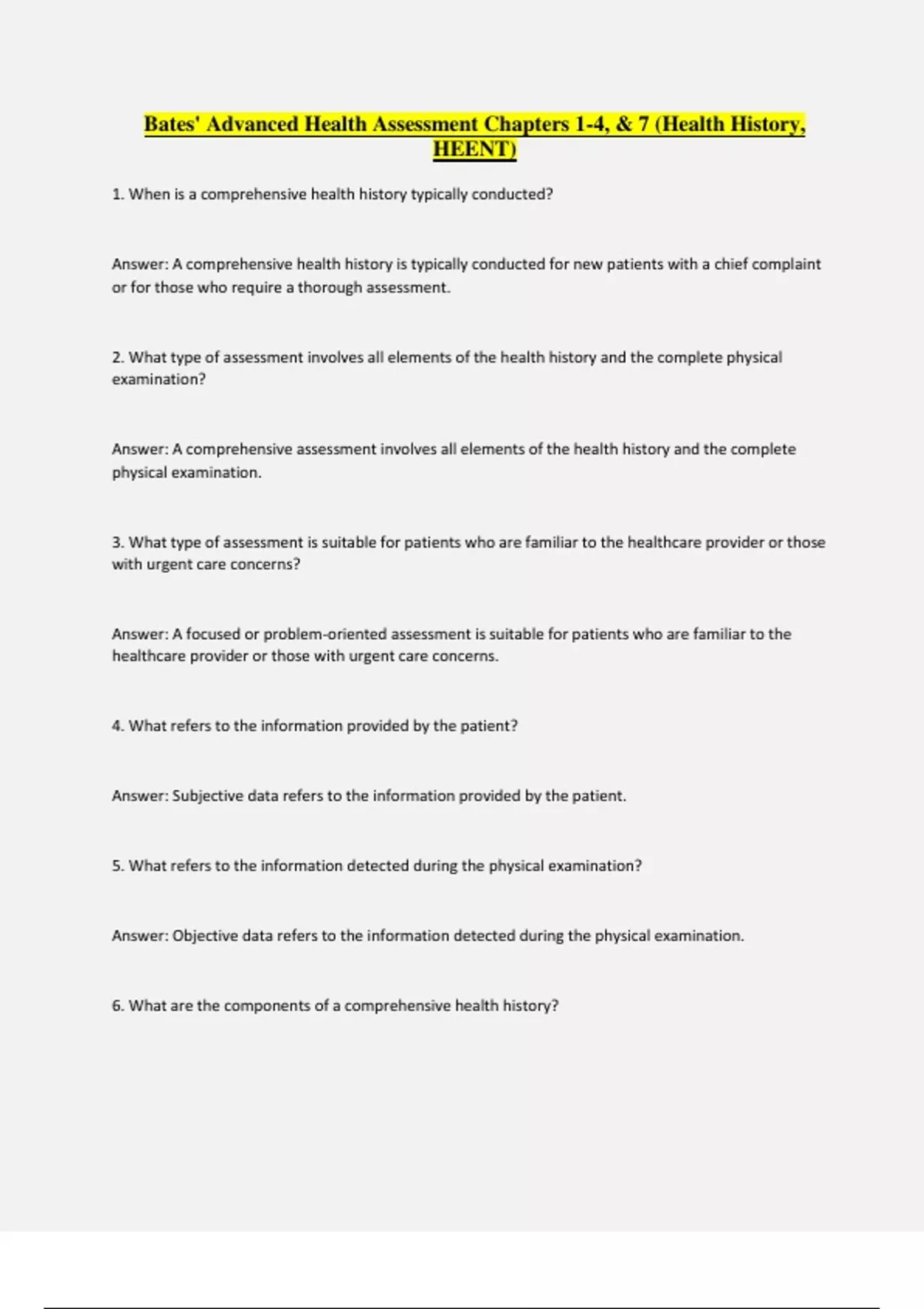 Bates' Advanced Health Assessment Chapters 1-4, & 7 (Health History, HEENT)

1. When is a comprehensive health history typically conducted?

Answer: A comprehensive health history is typically conducted for new patients with a chief complaint or for those who require a thorough assessment.

2. What type of assessment involves all elements of the health history and the complete physical examination?

Answer: A comprehensive assessment involves all elements of the health history and the complete physical examination.

3. What type of assessment is suitable for patients who are familiar to the healthcare provider or those with urgent care concerns?

Answer: A focused or problem-oriented assessment is suitable for patients who are familiar to the healthcare provider or those with urgent care concerns.

4. What refers to the information provided by the patient?

Answer: Subjective data refers to the information provided by the patient.

5. What refers to the information detected during the physical examination?

Answer: Objective data refers to the information detected during the physical examination.

6. What are the components of a comprehensive health history?